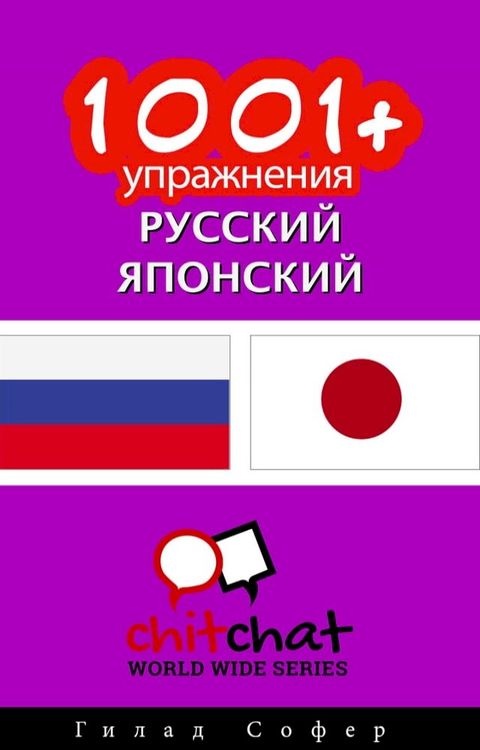 1001+
упражнения
РУССКИЙ
ЯПОНСКИЙ

chitchat
WORLD WIDE SERIES

Гилад Софер